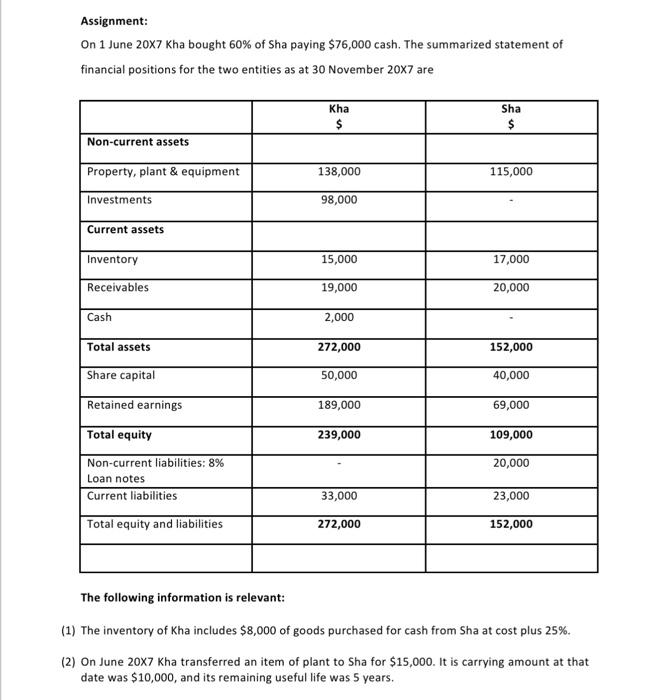 **Assignment:**

On 1 June 20X7 Kha bought 60% of Sha paying \$76,000 cash. The summarized statement of financial positions for the two entities as at 30 November 20X7 are

| | Kha \$ | Sha \$ |
|---|---|---|
| **Non-current assets** | | |
| Property, plant & equipment | 138,000 | 115,000 |
| Investments | 98,000 | - |
| **Current assets** | | |
| Inventory | 15,000 | 17,000 |
| Receivables | 19,000 | 20,000 |
| Cash | 2,000 | - |
| **Total assets** | **272,000** | **152,000** |
| Share capital | 50,000 | 40,000 |
| Retained earnings | 189,000 | 69,000 |
| **Total equity** | **239,000** | **109,000** |
| Non-current liabilities: 8% Loan notes | - | 20,000 |
| Current liabilities | 33,000 | 23,000 |
| Total equity and liabilities | **272,000** | **152,000** |
| | | |

**The following information is relevant:**

(1) The inventory of Kha includes \$8,000 of goods purchased for cash from Sha at cost plus 25%.

(2) On June 20X7 Kha transferred an item of plant to Sha for \$15,000. It is carrying amount at that date was \$10,000, and its remaining useful life was 5 years.